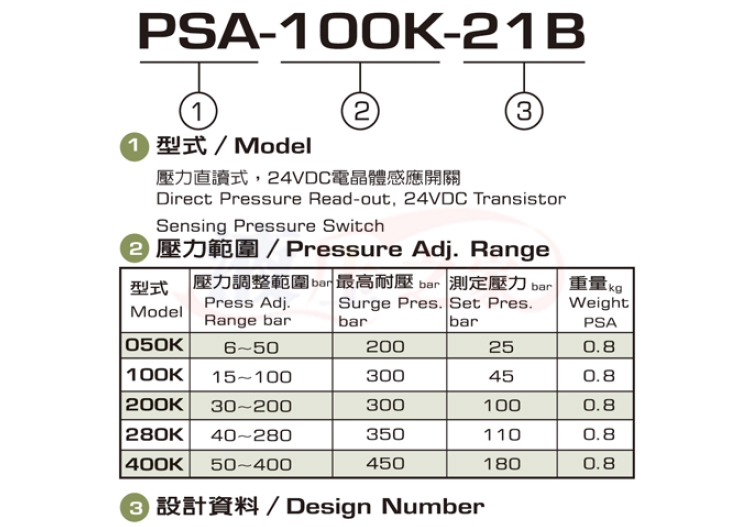 PSA-100K-21B

1 2 3

1 型式 / Model

壓力直讀式，24VDC電晶體感應開關
Direct Pressure Read-out, 24VDC Transistor Sensing Pressure Switch

2 壓力範圍 / Pressure Adj. Range

| 型式 Model | 壓力調整範圍 bar Press Adj. Range bar | 最高耐壓 bar Surge Pres. bar | 測定壓力 bar Set Pres. bar | 重量 kg Weight PSA |
|---|---|---|---|---|
| 050K | 6~50 | 200 | 25 | 0.8 |
| 100K | 15~100 | 300 | 45 | 0.8 |
| 200K | 30~200 | 300 | 100 | 0.8 |
| 280K | 40~280 | 350 | 110 | 0.8 |
| 400K | 50~400 | 450 | 180 | 0.8 |

3 設計資料 / Design Number